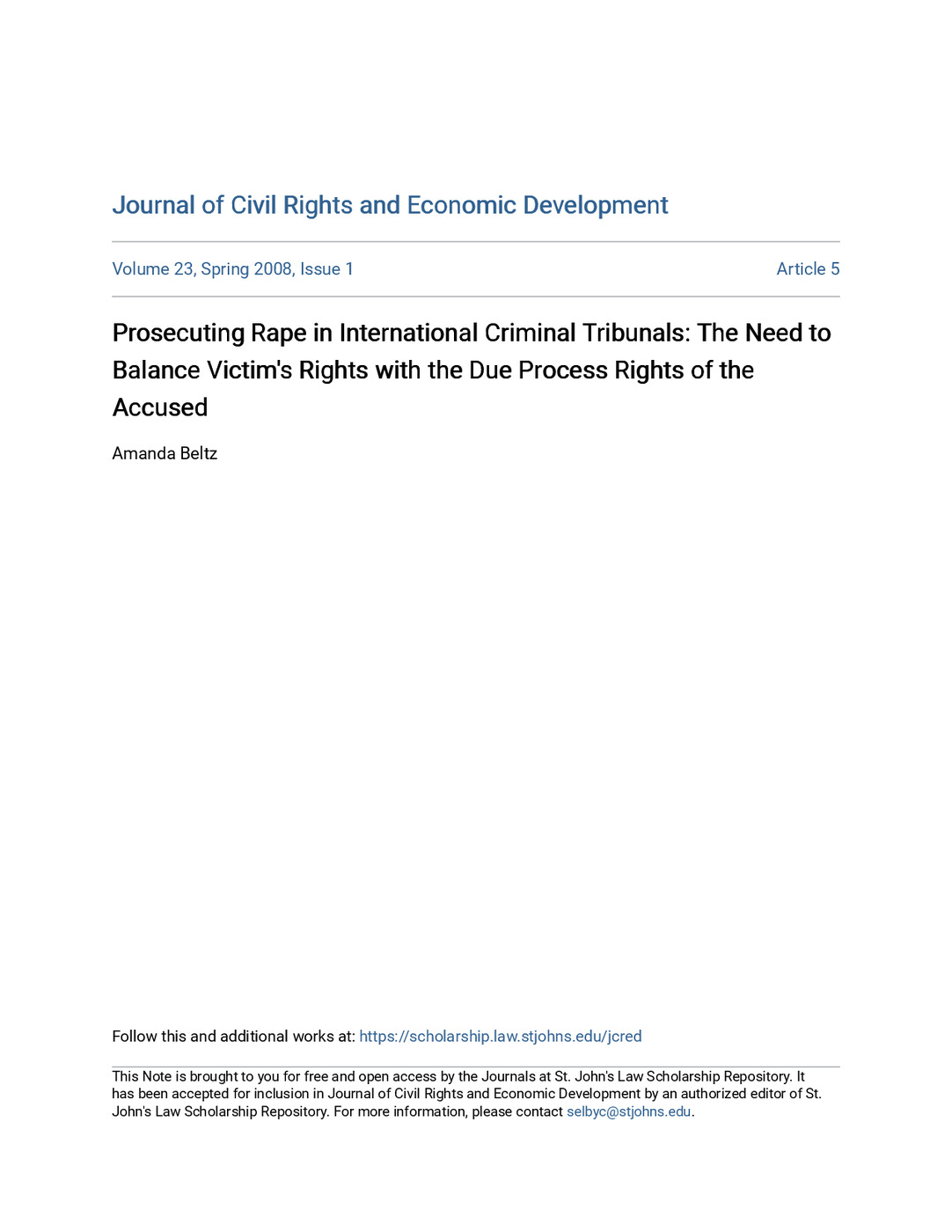 Journal of Civil Rights and Economic Development

Volume 23, Spring 2008, Issue 1

Article 5

Prosecuting Rape in International Criminal Tribunals: The Need to Balance Victim's Rights with the Due Process Rights of the Accused

Amanda Beltz

Follow this and additional works at: https://scholarship.law.stjohns.edu/jcred

This Note is brought to you for free and open access by the Journals at St. John's Law Scholarship Repository. It has been accepted for inclusion in Journal of Civil Rights and Economic Development by an authorized editor of St. John's Law Scholarship Repository. For more information, please contact selbyc@stjohns.edu.